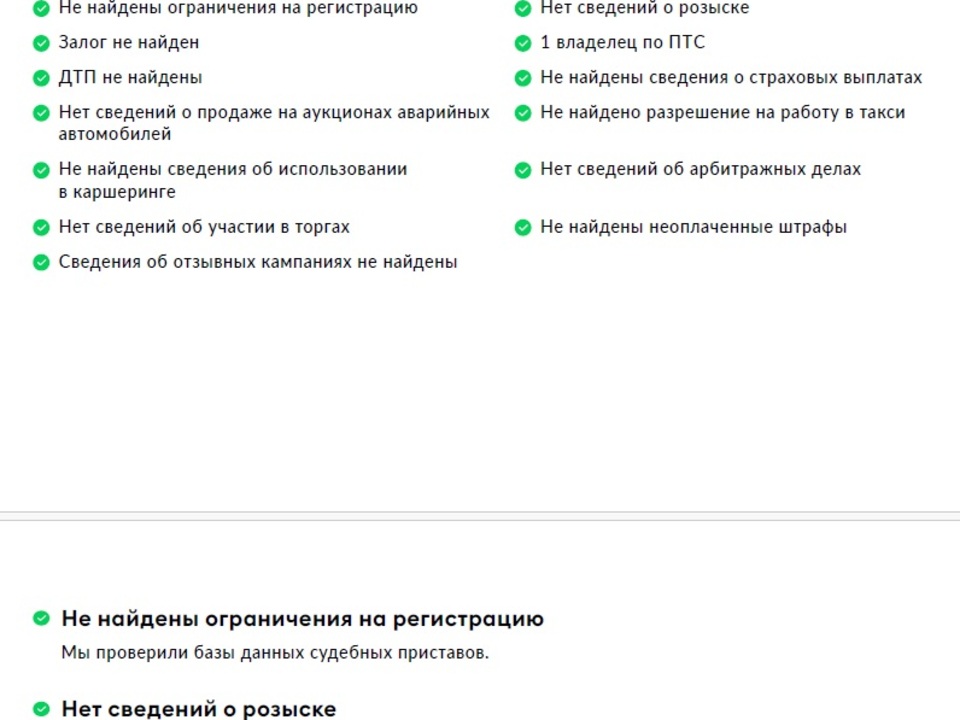 Не найдены ограничения на регистрацию

Залог не найден

ДТП не найдены

Нет сведений о продаже на аукционах аварийных автомобилей

Не найдены сведения об использовании в каршеринге

Нет сведений об участии в торгах

Сведения об отзывных кампаниях не найдены

Нет сведений о розыске

1 владелец по ПТС

Не найдены сведения о страховых выплатах

Не найдено разрешение на работу в такси

Нет сведений об арбитражных делах

Не найдены неоплаченные штрафы

Не найдены ограничения на регистрацию

Мы проверили базы данных судебных приставов.

Нет сведений о розыске